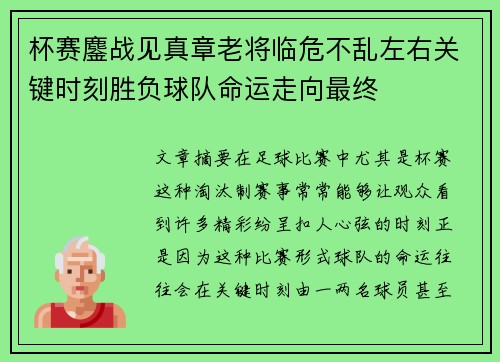 杯赛鏖战见真章老将临危不乱左右关键时刻胜负球队命运走向最终

文章摘要在足球比赛中尤其是杯赛这种淘汰制赛事常常能够让观众看到许多精彩纷呈扣人心弦的时刻正是因为这种比赛形式球队的命运往往会在关键时刻由一两名球员甚至